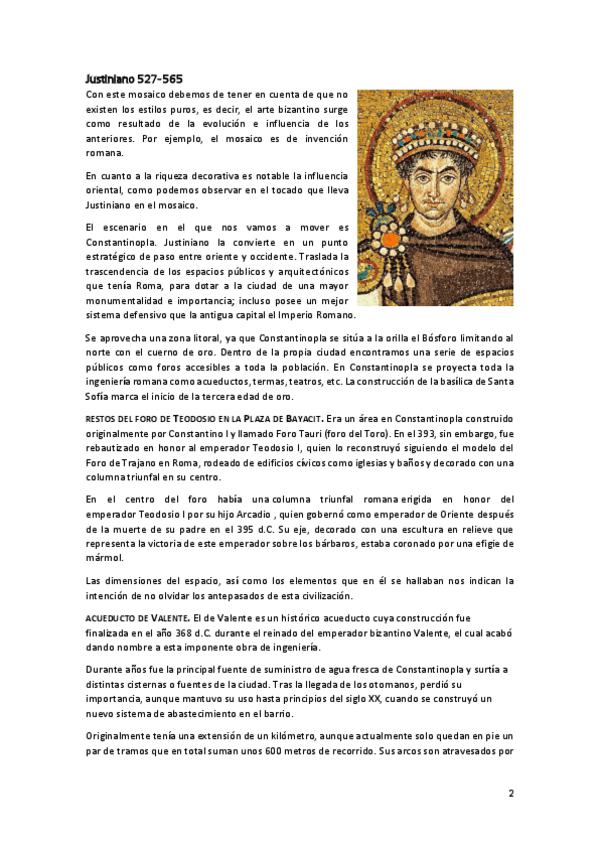 Justiniano 527-565

Con este mosaico debemos de tener en cuenta de que no existen los estilos puros, es decir, el arte bizantino surge como resultado de la evolución e influencia de los anteriores. Por ejemplo, el mosaico es de invención romana.

En cuanto a la riqueza decorativa es notable la influencia oriental, como podemos observar en el tocado que lleva Justiniano en el mosaico.

El escenario en el que nos vamos a mover es Constantinopla. Justiniano la convierte en un punto estratégico de paso entre oriente y occidente. Traslada la trascendencia de los espacios públicos y arquitectónicos que tenía Roma, para dotar a la ciudad de una mayor monumentalidad e importancia; incluso posee un mejor sistema defensivo que la antigua capital el Imperio Romano.

Se aprovecha una zona litoral, ya que Constantinopla se sitúa a la orilla el Bósforo limitando al norte con el cuerno de oro. Dentro de la propia ciudad encontramos una serie de espacios públicos como foros accesibles a toda la población. En Constantinopla se proyecta toda la ingeniería romana como acueductos, termas, teatros, etc. La construcción de la basílica de Santa Sofía marca el inicio de la tercera edad de oro.

RESTOS DEL FORO DE TEODOSIO EN LA PLAZA DE BAYACIT. Era un área en Constantinopla construido originalmente por Constantino I y llamado Foro Tauri (foro del Toro). En el 393, sin embargo, fue rebautizado en honor al emperador Teodosio I, quien lo reconstruyó siguiendo el modelo del Foro de Trajano en Roma, rodeado de edificios cívicos como iglesias y baños y decorado con una columna triunfal en su centro.

En el centro del foro había una columna triunfal romana erigida en honor del emperador Teodosio I por su hijo Arcadio , quien gobernó como emperador de Oriente después de la muerte de su padre en el 395 d.C. Su eje, decorado con una escultura en relieve que representa la victoria de este emperador sobre los bárbaros, estaba coronado por una efigie de mármol.

Las dimensiones del espacio, así como los elementos que en él se hallaban nos indican la intención de no olvidar los antepasados de esta civilización.

ACUEDUCTO DE VALENTE. El de Valente es un histórico acueducto cuya construcción fue finalizada en el año 368 d.C. durante el reinado del emperador bizantino Valente, el cual acabó dando nombre a esta imponente obra de ingeniería.

Durante años fue la principal fuente de suministro de agua fresca de Constantinopla y surtía a distintas cisternas o fuentes de la ciudad. Tras la llegada de los otomanos, perdió su importancia, aunque mantuvo su uso hasta principios del siglo XX, cuando se construyó un nuevo sistema de abastecimiento en el barrio.

Originalmente tenía una extensión de un kilómetro, aunque actualmente solo quedan en pie un par de tramos que en total suman unos 600 metros de recorrido. Sus arcos son atravesados por

2